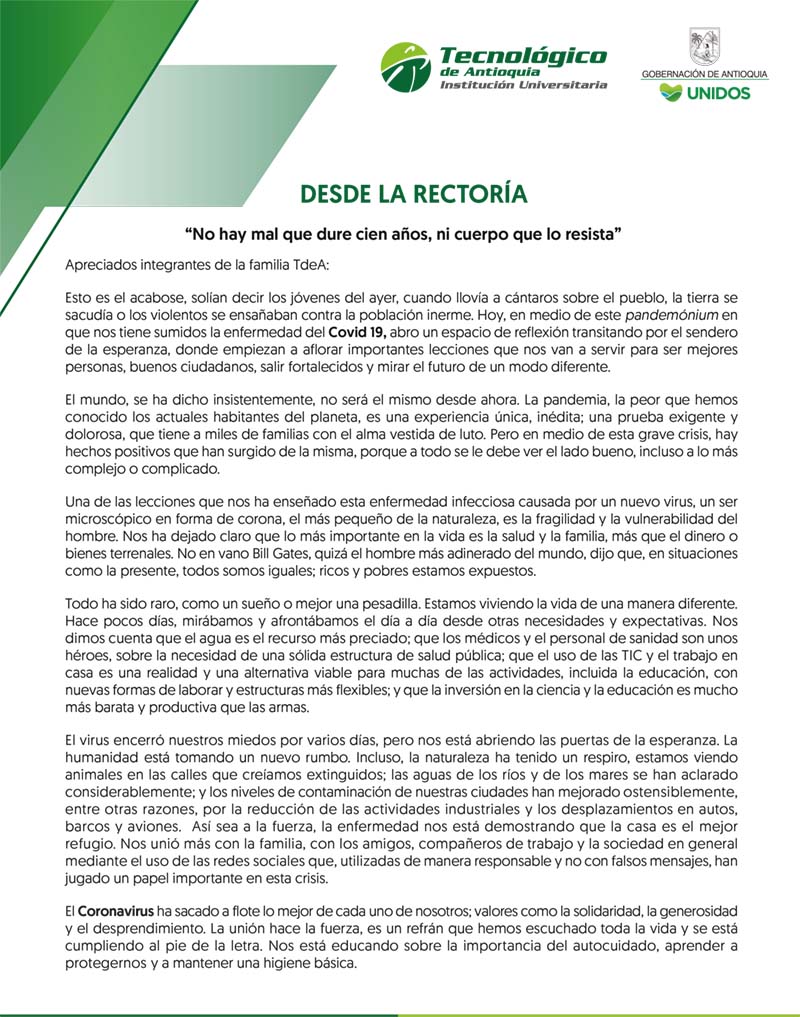 Tecnológico de Antioquia
Institución Universitaria

GOBERNACIÓN DE ANTIOQUIA
UNIDOS

DESDE LA RECTORÍA

"No hay mal que dure cien años, ni cuerpo que lo resista"

Apreciados integrantes de la familia TdeA:

Esto es el acabose, solían decir los jóvenes del ayer, cuando llovía a cántaros sobre el pueblo, la tierra se sacudía o los violentos se ensañaban contra la población inerme. Hoy, en medio de este pandemónium en que nos tiene sumidos la enfermedad del Covid 19, abro un espacio de reflexión transitando por el sendero de la esperanza, donde empiezan a aflorar importantes lecciones que nos van a servir para ser mejores personas, buenos ciudadanos, salir fortalecidos y mirar el futuro de un modo diferente.

El mundo, se ha dicho insistentemente, no será el mismo desde ahora. La pandemia, la peor que hemos conocido los actuales habitantes del planeta, es una experiencia única, inédita; una prueba exigente y dolorosa, que tiene a miles de familias con el alma vestida de luto. Pero en medio de esta grave crisis, hay hechos positivos que han surgido de la misma, porque a todo se le debe ver el lado bueno, incluso a lo más complejo o complicado.

Una de las lecciones que nos ha enseñado esta enfermedad infecciosa causada por un nuevo virus, un ser microscópico en forma de corona, el más pequeño de la naturaleza, es la fragilidad y la vulnerabilidad del hombre. Nos ha dejado claro que lo más importante en la vida es la salud y la familia, más que el dinero o bienes terrenales. No en vano Bill Gates, quizá el hombre más adinerado del mundo, dijo que, en situaciones como la presente, todos somos iguales; ricos y pobres estamos expuestos.

Todo ha sido raro, como un sueño o mejor una pesadilla. Estamos viviendo la vida de una manera diferente. Hace pocos días, mirábamos y afrontábamos el día a día desde otras necesidades y expectativas. Nos dimos cuenta que el agua es el recurso más preciado; que los médicos y el personal de sanidad son unos héroes, sobre la necesidad de una sólida estructura de salud pública; que el uso de las TIC y el trabajo en casa es una realidad y una alternativa viable para muchas de las actividades, incluida la educación, con nuevas formas de laborar y estructuras más flexibles; y que la inversión en la ciencia y la educación es mucho más barata y productiva que las armas.

El virus encerró nuestros miedos por varios días, pero nos está abriendo las puertas de la esperanza. La humanidad está tomando un nuevo rumbo. Incluso, la naturaleza ha tenido un respiro, estamos viendo animales en las calles que creíamos extinguidos; las aguas de los ríos y de los mares se han aclarado considerablemente; y los niveles de contaminación de nuestras ciudades han mejorado ostensiblemente, entre otras razones, por la reducción de las actividades industriales y los desplazamientos en autos, barcos y aviones. Así sea a la fuerza, la enfermedad nos está demostrando que la casa es el mejor refugio. Nos unió más con la familia, con los amigos, compañeros de trabajo y la sociedad en general mediante el uso de las redes sociales que, utilizadas de manera responsable y no con falsos mensajes, han jugado un papel importante en esta crisis.

El Coronavirus ha sacado a flote lo mejor de cada uno de nosotros; valores como la solidaridad, la generosidad y el desprendimiento. La unión hace la fuerza, es un refrán que hemos escuchado toda la vida y se está cumpliendo al pie de la letra. Nos está educando sobre la importancia del autocuidado, aprender a protegernos y a mantener una higiene básica.